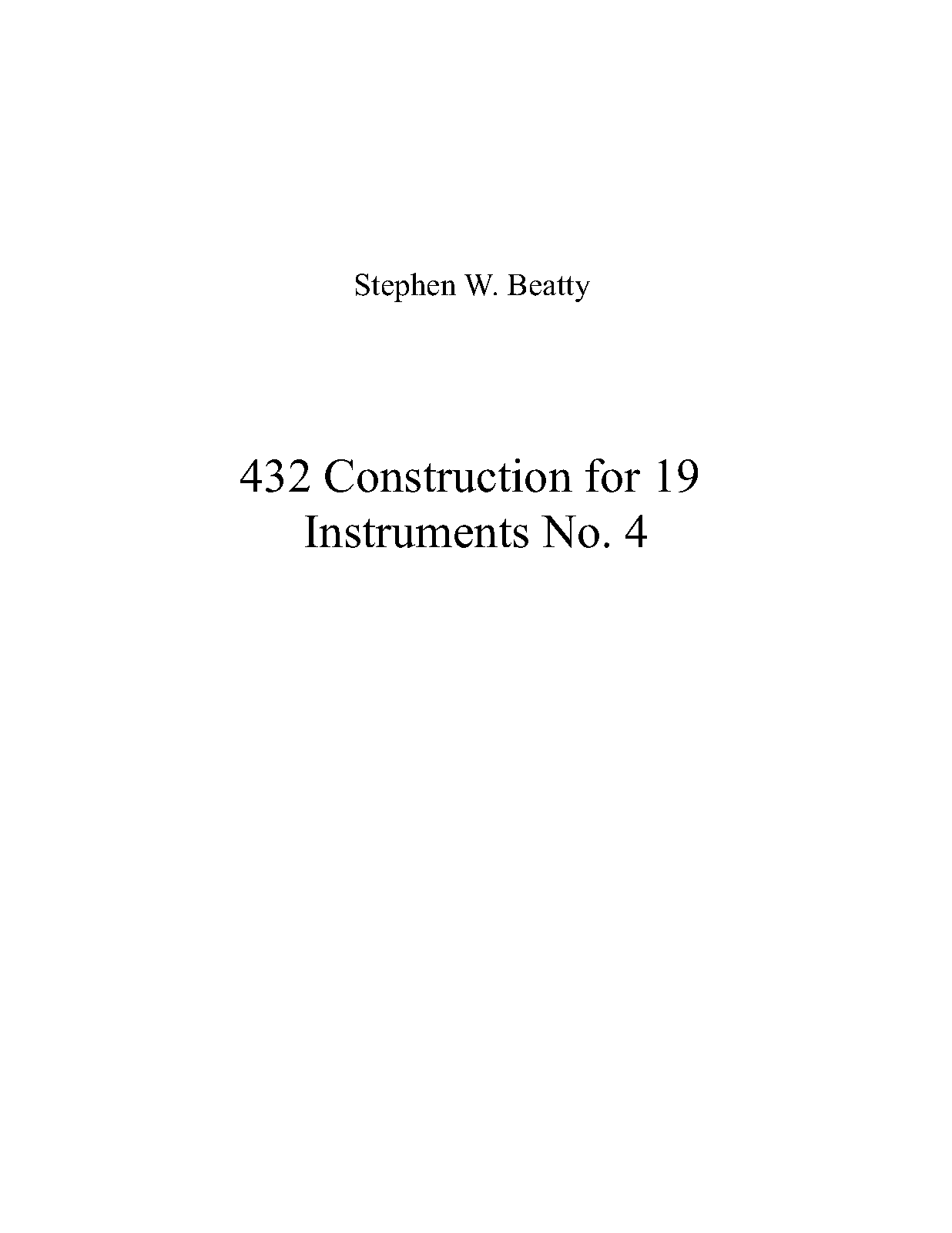 Stephen W. Beatty

432 Construction for 19 Instruments No. 4